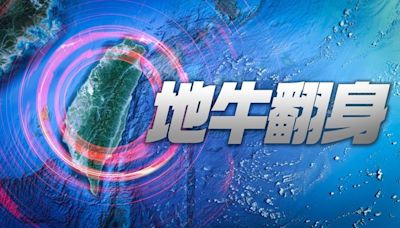 地牛翻身